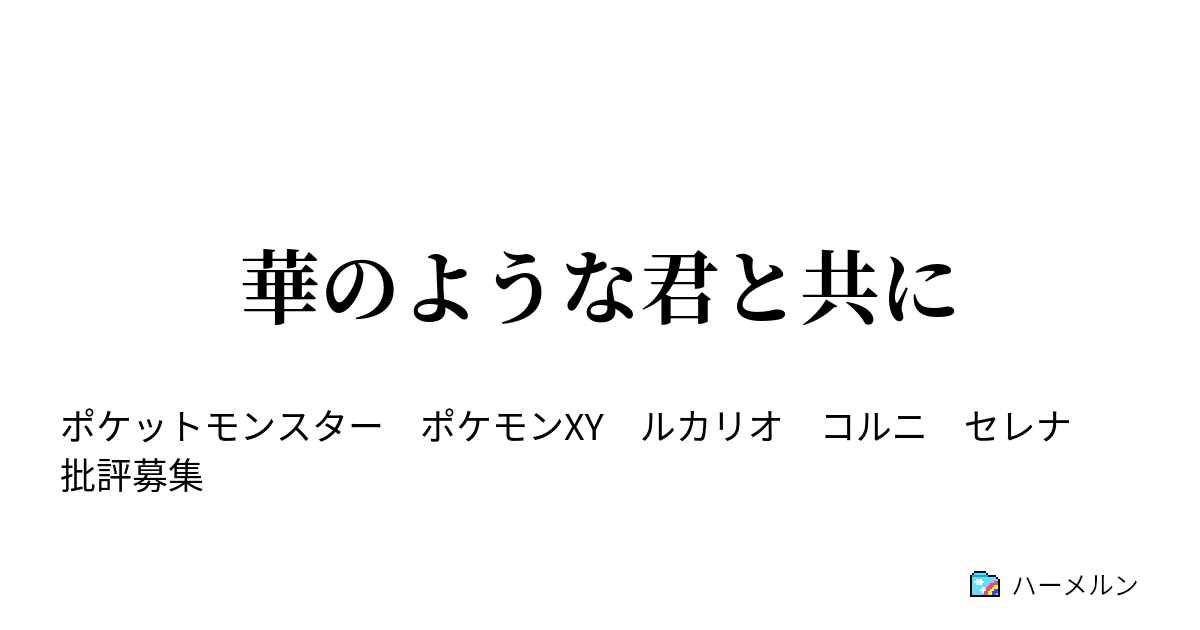 華のような君と共に

ポケットモンスター　ポケモンXY　ルカリオ　コルニ　セレナ　批評募集

ハーメルン